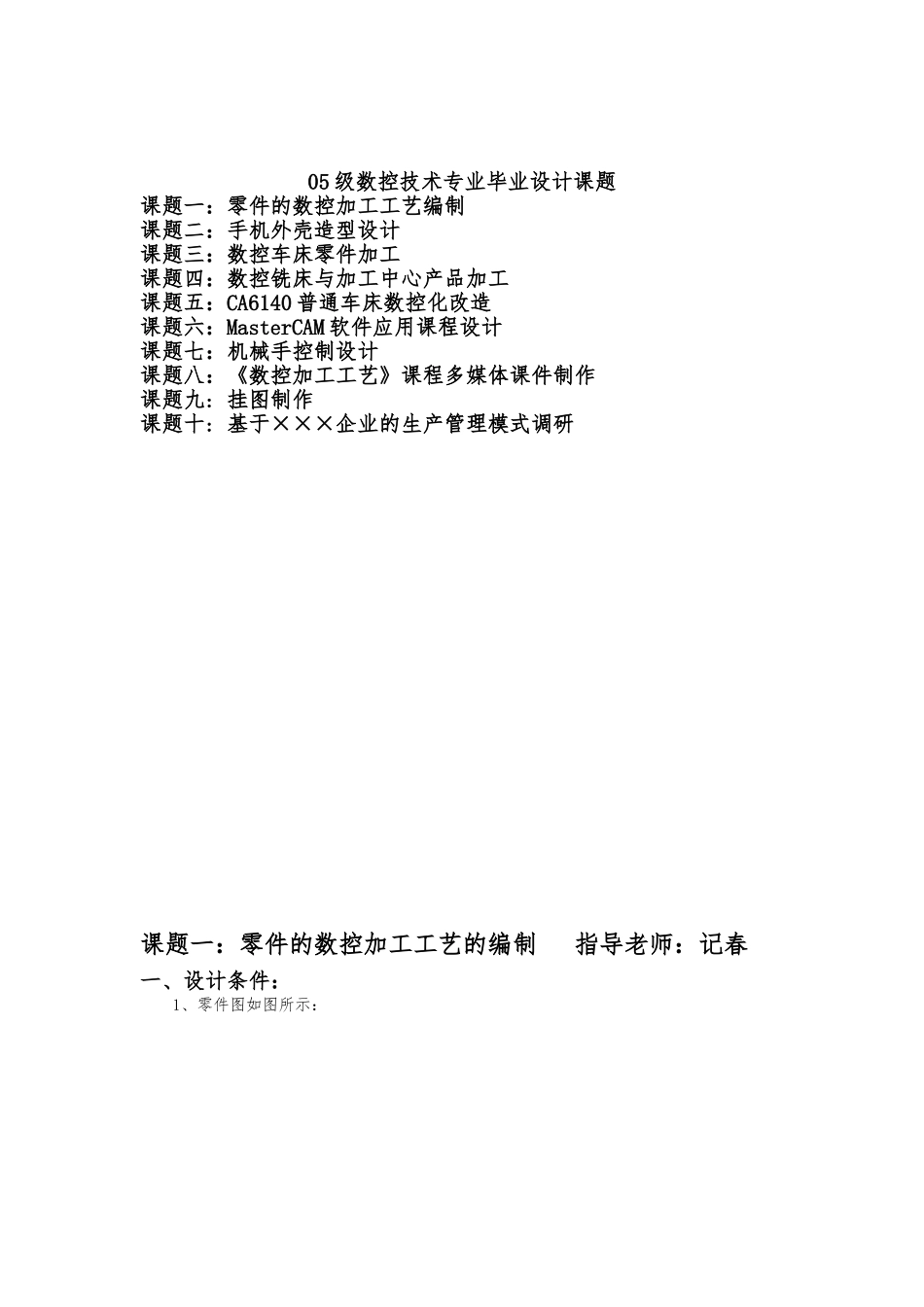 05级数控技术专业毕业设计课题
课题一：零件的数控加工工艺编制
课题二：手机外壳造型设计
课题三：数控车床零件加工
课题四：数控铣床与加工中心产品加工
课题五：CA6140普通车床数控化改造
课题六：MasterCAM软件应用课程设计
课题七：机械手控制设计
课题八：《数控加工工艺》课程多媒体课件制作
课题九：挂图制作
课题十：基于×××企业的生产管理模式调研

课题一：零件的数控加工工艺的编制　　指导老师：记春
一、设计条件：
1、零件图如图所示：